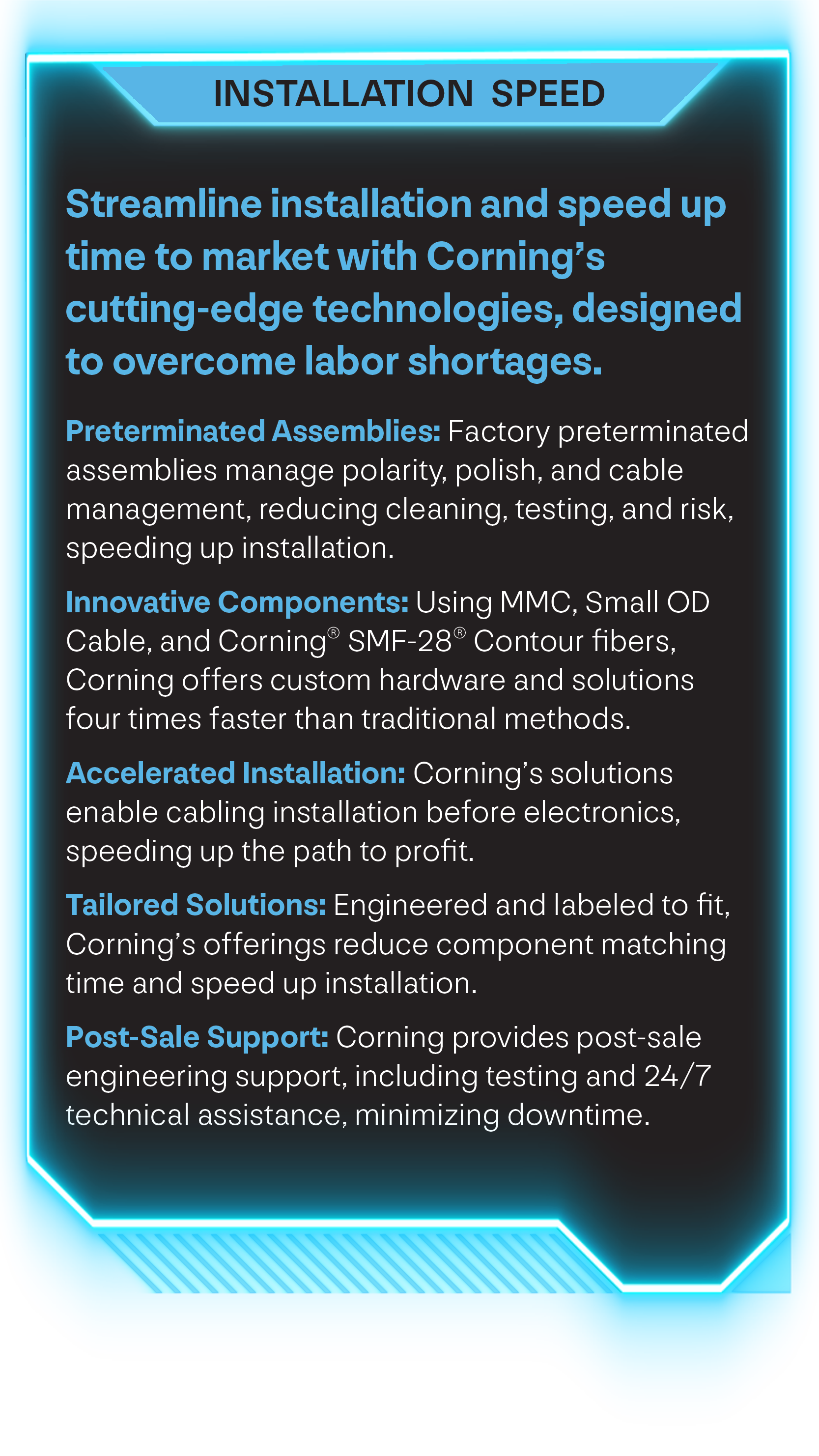 INSTALLATION SPEED

Streamline installation and speed up time to market with Corning's cutting-edge technologies, designed to overcome labor shortages.

Preterminated Assemblies: Factory preterminated assemblies manage polarity, polish, and cable management, reducing cleaning, testing, and risk, speeding up installation.

Innovative Components: Using MMC, Small OD Cable, and Corning® SMF-28® Contour fibers, Corning offers custom hardware and solutions four times faster than traditional methods.

Accelerated Installation: Corning's solutions enable cabling installation before electronics, speeding up the path to profit.

Tailored Solutions: Engineered and labeled to fit, Corning's offerings reduce component matching time and speed up installation.

Post-Sale Support: Corning provides post-sale engineering support, including testing and 24/7 technical assistance, minimizing downtime.